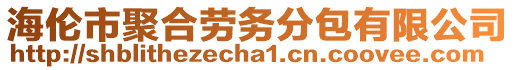 海伦市聚合劳务分包有限公司
http://shblithezecha1.cn.coovee.com